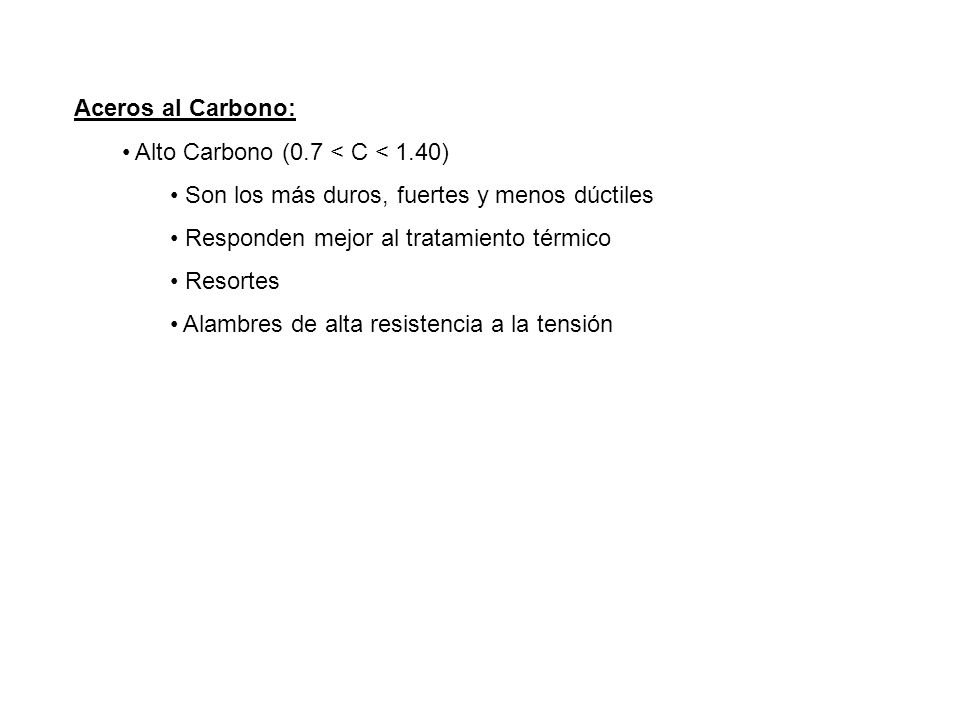 Aceros al Carbono:

• Alto Carbono ($0.7 < C < 1.40$)

• Son los más duros, fuertes y menos dúctiles

• Responden mejor al tratamiento térmico

• Resortes

• Alambres de alta resistencia a la tensión